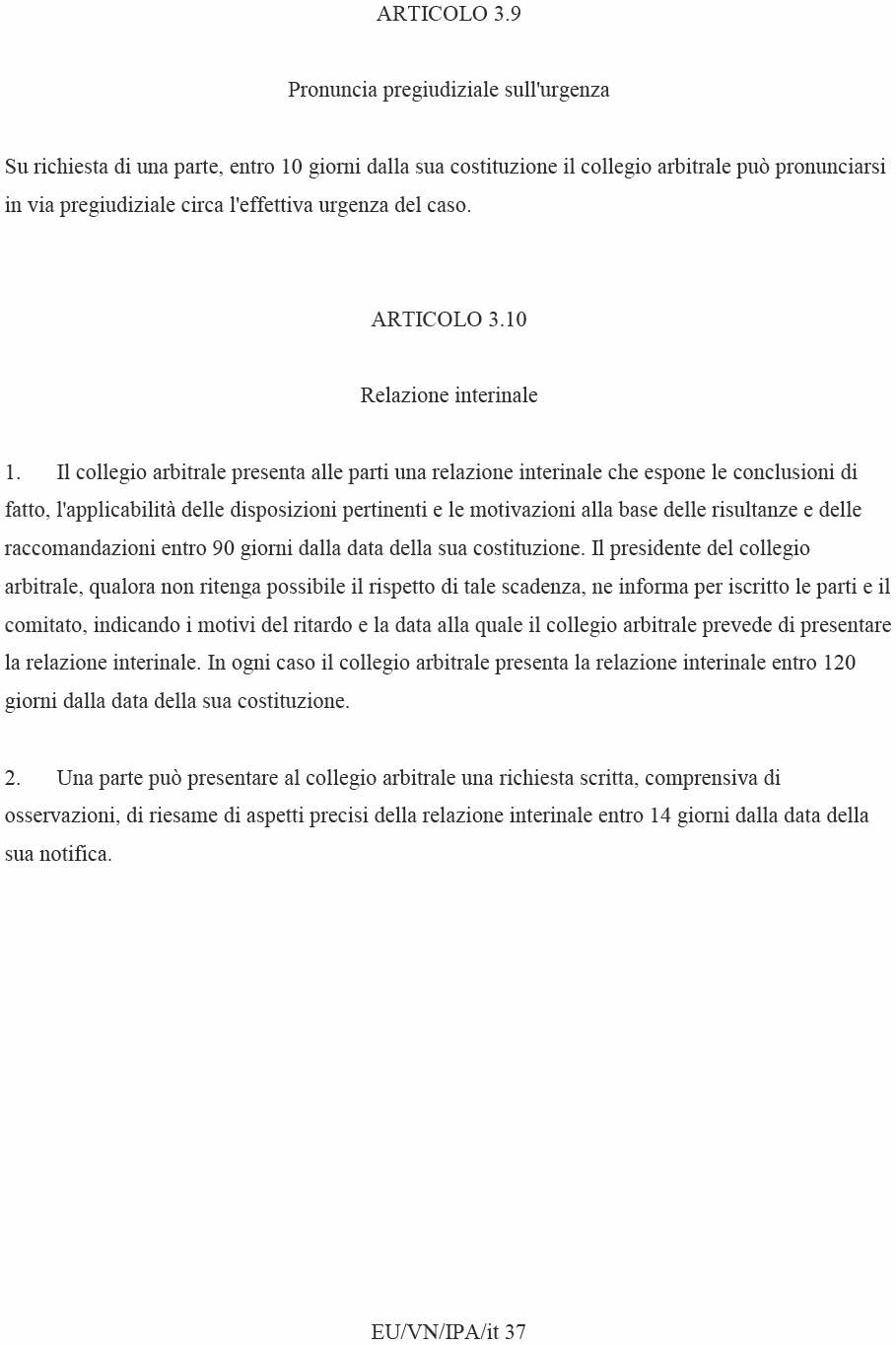 ARTICOLO 3.9

Pronuncia pregiudiziale sull'urgenza

Su richiesta di una parte, entro 10 giorni dalla sua costituzione il collegio arbitrale può pronunciarsi in via pregiudiziale circa l'effettiva urgenza del caso.

ARTICOLO 3.10

Relazione interinale

1. Il collegio arbitrale presenta alle parti una relazione interinale che espone le conclusioni di fatto, l'applicabilità delle disposizioni pertinenti e le motivazioni alla base delle risultanze e delle raccomandazioni entro 90 giorni dalla data della sua costituzione. Il presidente del collegio arbitrale, qualora non ritenga possibile il rispetto di tale scadenza, ne informa per iscritto le parti e il comitato, indicando i motivi del ritardo e la data alla quale il collegio arbitrale prevede di presentare la relazione interinale. In ogni caso il collegio arbitrale presenta la relazione interinale entro 120 giorni dalla data della sua costituzione.

2. Una parte può presentare al collegio arbitrale una richiesta scritta, comprensiva di osservazioni, di riesame di aspetti precisi della relazione interinale entro 14 giorni dalla data della sua notifica.

EU/VN/IPA/it 37